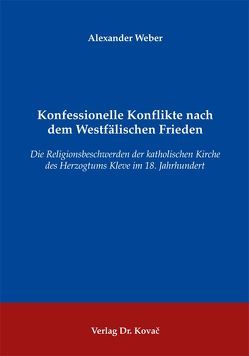 Alexander Weber

Konfessionelle Konflikte nach dem Westfälischen Frieden

Die Religionsbeschwerden der katholischen Kirche des Herzogtums Kleve im 18. Jahrhundert

Verlag Dr. Kovač